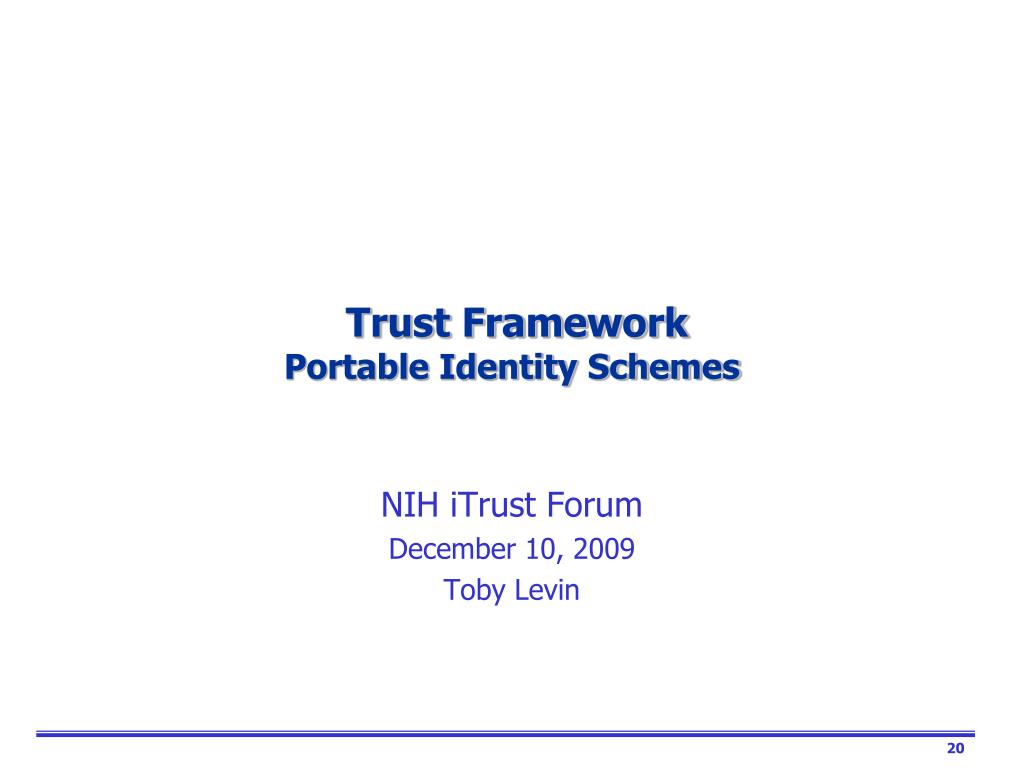 Trust Framework
Portable Identity Schemes

NIH iTrust Forum
December 10, 2009
Toby Levin

20